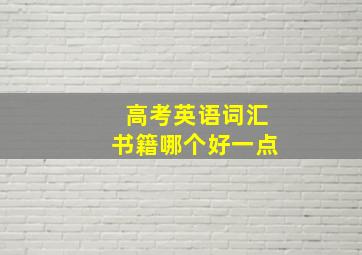 高考英语词汇
书籍哪个好一点